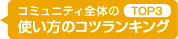 コミュニティ全体の TOP3
使い方のコツランキング